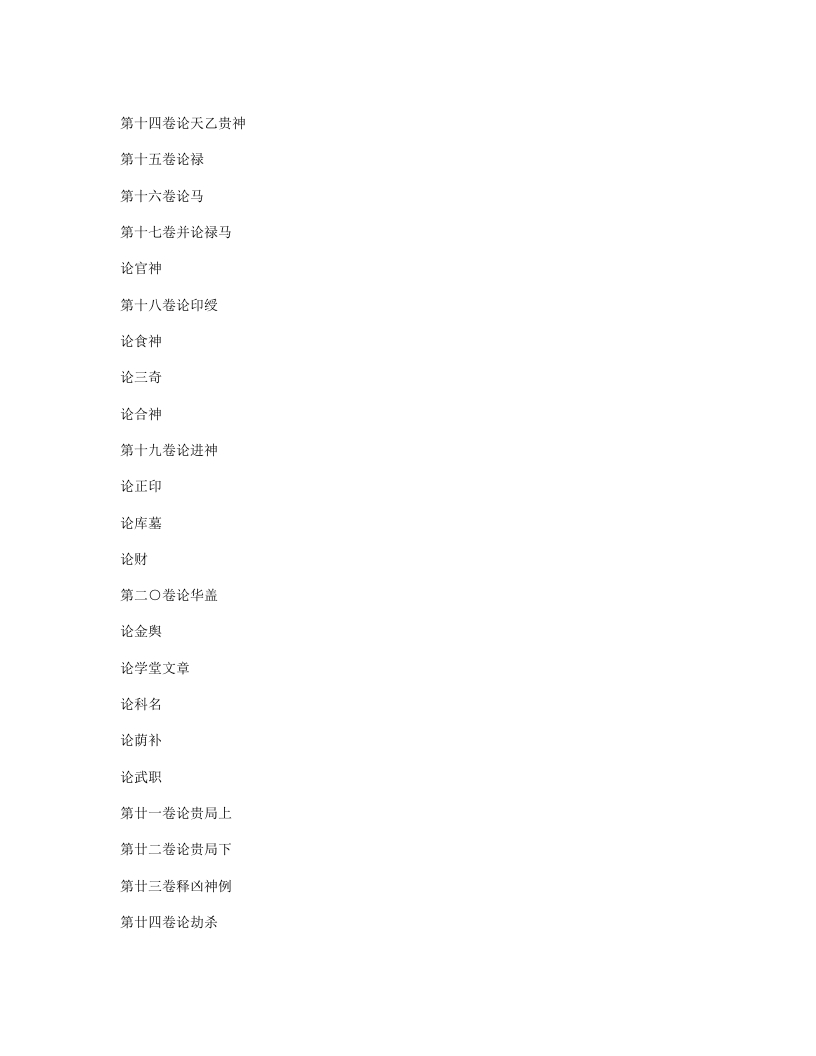 第十四卷论天乙贵神

第十五卷论禄

第十六卷论马

第十七卷并论禄马

论官神

第十八卷论印绶

论食神

论三奇

论合神

第十九卷论进神

论正印

论库墓

论财

第二〇卷论华盖

论金舆

论学堂文章

论科名

论荫补

论武职

第廿一卷论贵局上

第廿二卷论贵局下

第廿三卷释凶神例

第廿四卷论劫杀